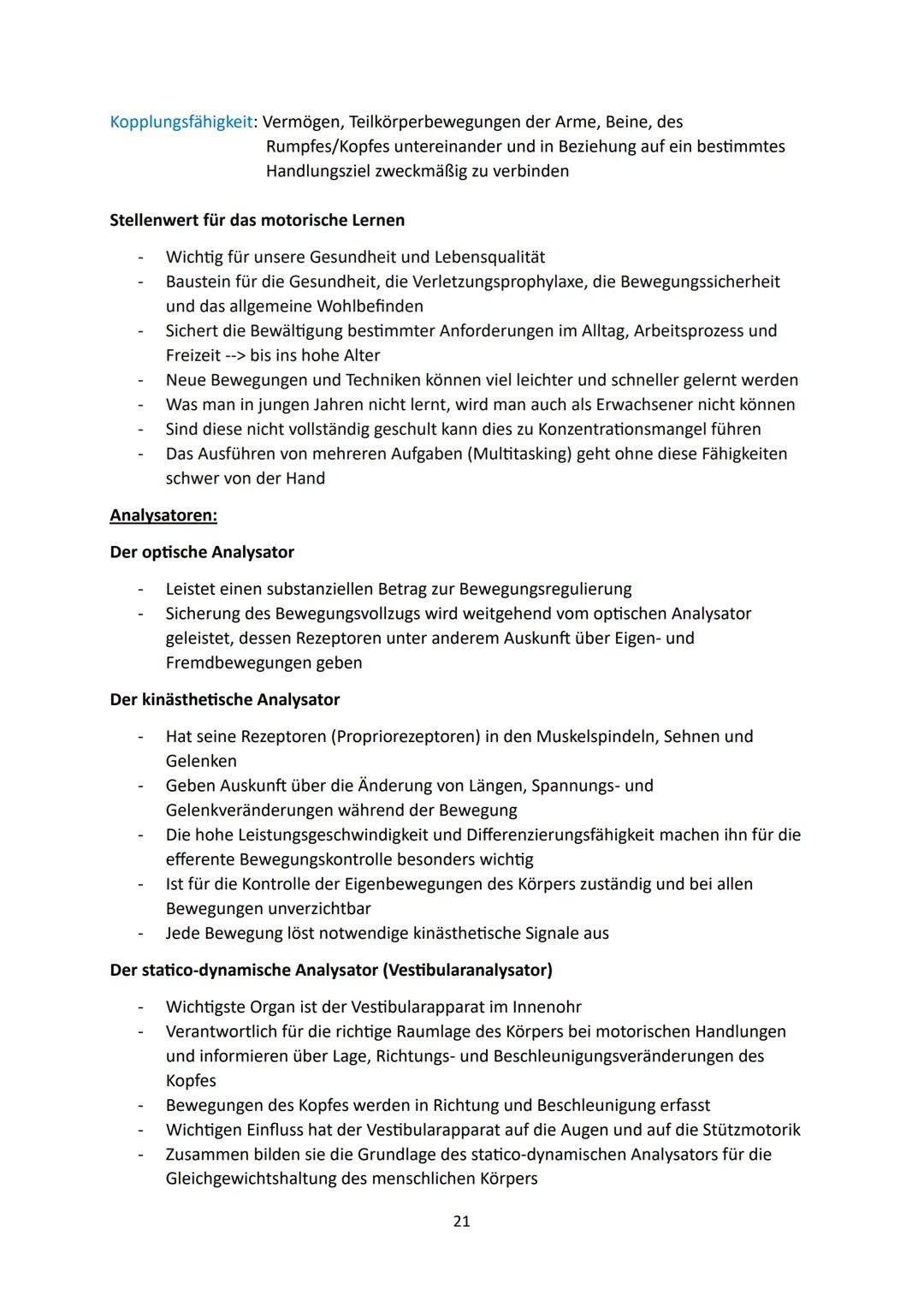 Kopplungsfähigkeit: Vermögen, Teilkörperbewegungen der Arme, Beine, des Rumpfes/Kopfes untereinander und in Beziehung auf ein bestimmtes Handlungsziel zweckmäßig zu verbinden

Stellenwert für das motorische Lernen

- Wichtig für unsere Gesundheit und Lebensqualität
- Baustein für die Gesundheit, die Verletzungsprophylaxe, die Bewegungssicherheit und das allgemeine Wohlbefinden
- Sichert die Bewältigung bestimmter Anforderungen im Alltag, Arbeitsprozess und Freizeit --> bis ins hohe Alter
- Neue Bewegungen und Techniken können viel leichter und schneller gelernt werden
- Was man in jungen Jahren nicht lernt, wird man auch als Erwachsener nicht können
- Sind diese nicht vollständig geschult kann dies zu Konzentrationsmangel führen
- Das Ausführen von mehreren Aufgaben (Multitasking) geht ohne diese Fähigkeiten schwer von der Hand

Analysatoren:

Der optische Analysator

- Leistet einen substanziellen Betrag zur Bewegungsregulierung
- Sicherung des Bewegungsvollzugs wird weitgehend vom optischen Analysator geleistet, dessen Rezeptoren unter anderem Auskunft über Eigen- und Fremdbewegungen geben

Der kinästhetische Analysator

- Hat seine Rezeptoren (Propriorezeptoren) in den Muskelspindeln, Sehnen und Gelenken
- Geben Auskunft über die Änderung von Längen, Spannungs- und Gelenkveränderungen während der Bewegung
- Die hohe Leistungsgeschwindigkeit und Differenzierungsfähigkeit machen ihn für die efferente Bewegungskontrolle besonders wichtig
- Ist für die Kontrolle der Eigenbewegungen des Körpers zuständig und bei allen Bewegungen unverzichtbar
- Jede Bewegung löst notwendige kinästhetische Signale aus

Der statico-dynamische Analysator (Vestibularanalysator)

- Wichtigste Organ ist der Vestibularapparat im Innenohr
- Verantwortlich für die richtige Raumlage des Körpers bei motorischen Handlungen und informieren über Lage, Richtungs- und Beschleunigungsveränderungen des Kopfes
- Bewegungen des Kopfes werden in Richtung und Beschleunigung erfasst
- Wichtigen Einfluss hat der Vestibularapparat auf die Augen und auf die Stützmotorik
- Zusammen bilden sie die Grundlage des statico-dynamischen Analysators für die Gleichgewichtshaltung des menschlichen Körpers

21